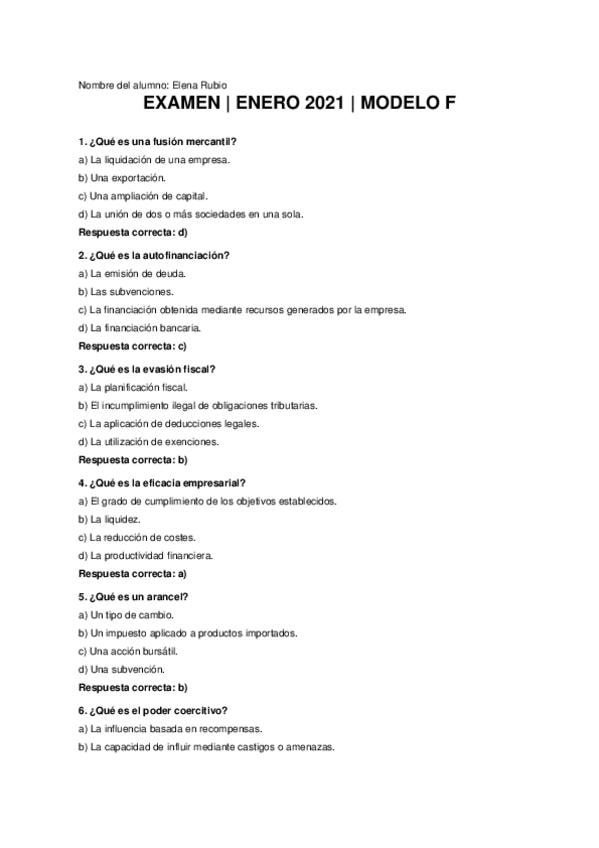 Nombre del alumno: Elena Rubio

EXAMEN | ENERO 2021 | MODELO F

1. ¿Qué es una fusión mercantil?
a) La liquidación de una empresa.
b) Una exportación.
c) Una ampliación de capital.
d) La unión de dos o más sociedades en una sola.
Respuesta correcta: d)

2. ¿Qué es la autofinanciación?
a) La emisión de deuda.
b) Las subvenciones.
c) La financiación obtenida mediante recursos generados por la empresa.
d) La financiación bancaria.
Respuesta correcta: c)

3. ¿Qué es la evasión fiscal?
a) La planificación fiscal.
b) El incumplimiento ilegal de obligaciones tributarias.
c) La aplicación de deducciones legales.
d) La utilización de exenciones.
Respuesta correcta: b)

4. ¿Qué es la eficacia empresarial?
a) El grado de cumplimiento de los objetivos establecidos.
b) La liquidez.
c) La reducción de costes.
d) La productividad financiera.
Respuesta correcta: a)

5. ¿Qué es un arancel?
a) Un tipo de cambio.
b) Un impuesto aplicado a productos importados.
c) Una acción bursátil.
d) Una subvención.
Respuesta correcta: b)

6. ¿Qué es el poder coercitivo?
a) La influencia basada en recompensas.
b) La capacidad de influir mediante castigos o amenazas.